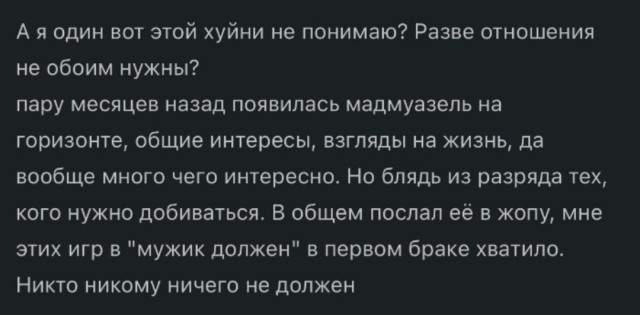 А я один вот этой хуйни не понимаю? Разве отношения не обоим нужны?
пару месяцев назад появилась мадмуазель на горизонте, общие интересы, взгляды на жизнь, да вообще много чего интересно. Но блядь из разряда тех, кого нужно добиваться. В общем послал её в жопу, мне этих игр в "мужик должен" в первом браке хватило.
Никто никому ничего не должен